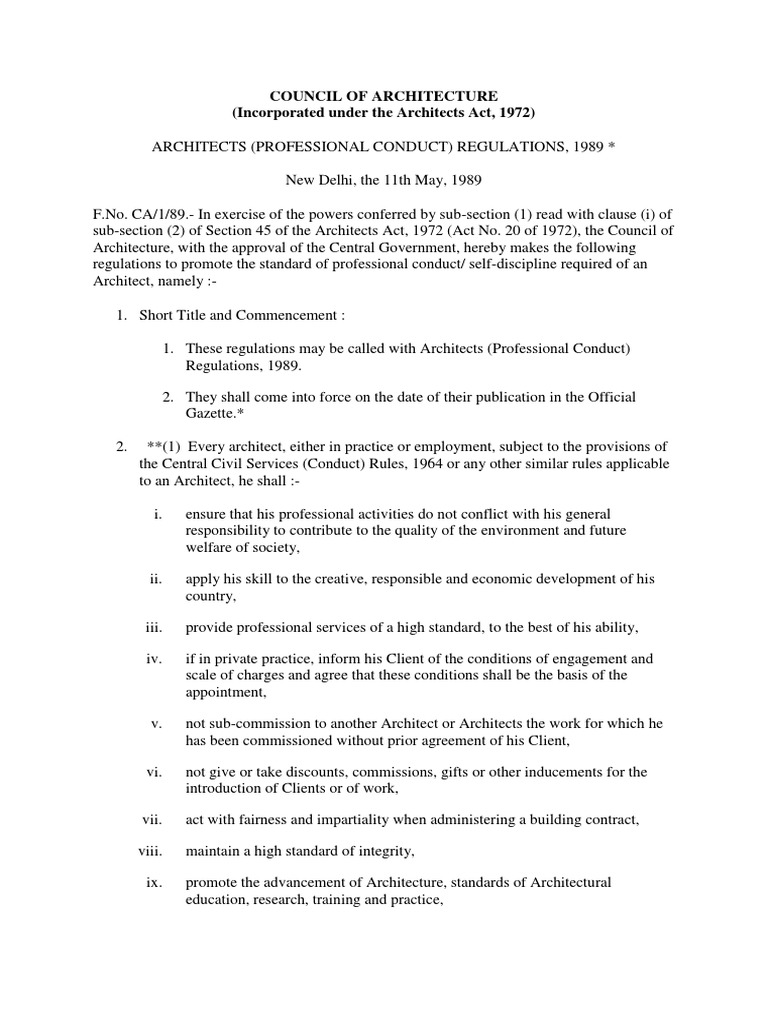 COUNCIL OF ARCHITECTURE
(Incorporated under the Architects Act, 1972)

ARCHITECTS (PROFESSIONAL CONDUCT) REGULATIONS, 1989 *

New Delhi, the 11th May, 1989

F.No. CA/1/89.- In exercise of the powers conferred by sub-section (1) read with clause (i) of sub-section (2) of Section 45 of the Architects Act, 1972 (Act No. 20 of 1972), the Council of Architecture, with the approval of the Central Government, hereby makes the following regulations to promote the standard of professional conduct/ self-discipline required of an Architect, namely :-

1. Short Title and Commencement :

1. These regulations may be called with Architects (Professional Conduct) Regulations, 1989.

2. They shall come into force on the date of their publication in the Official Gazette.*

2. **(1) Every architect, either in practice or employment, subject to the provisions of the Central Civil Services (Conduct) Rules, 1964 or any other similar rules applicable to an Architect, he shall :-

i. ensure that his professional activities do not conflict with his general responsibility to contribute to the quality of the environment and future welfare of society,

ii. apply his skill to the creative, responsible and economic development of his country,

iii. provide professional services of a high standard, to the best of his ability,

iv. if in private practice, inform his Client of the conditions of engagement and scale of charges and agree that these conditions shall be the basis of the appointment,

v. not sub-commission to another Architect or Architects the work for which he has been commissioned without prior agreement of his Client,

vi. not give or take discounts, commissions, gifts or other inducements for the introduction of Clients or of work,

vii. act with fairness and impartiality when administering a building contract,

viii. maintain a high standard of integrity,

ix. promote the advancement of Architecture, standards of Architectural education, research, training and practice,